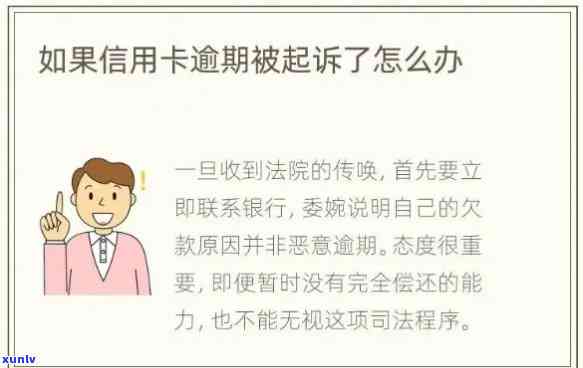 如果信用卡逾期被起诉了怎么办

一旦收到法院的传唤，首先要立即联系银行，委婉说明自己的欠款原因并非恶意逾期。态度很重要，即便暂时没有完全偿还的能力，也不能无视这项司法程序。

xunlv